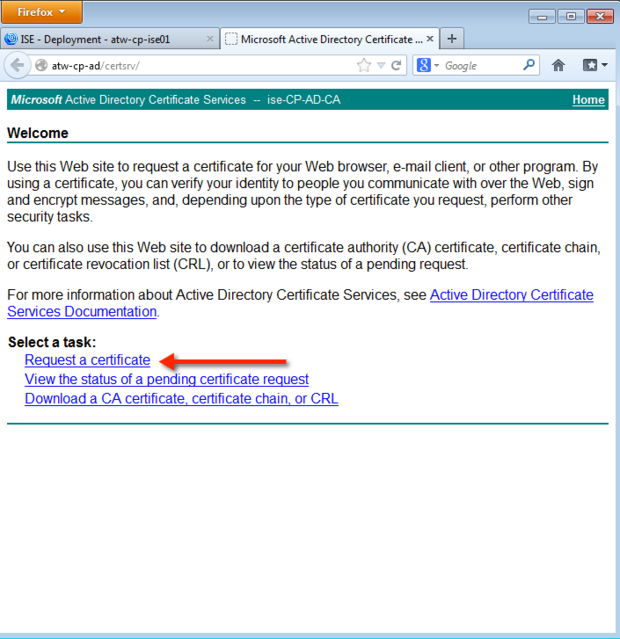 Firefox

ISE - Deployment - atw-cp-ise01
Microsoft Active Directory Certificate ...

atw-cp-ad/certsrv/

Google

Microsoft Active Directory Certificate Services -- ise-CP-AD-CA
Home

Welcome

Use this Web site to request a certificate for your Web browser, e-mail client, or other program. By using a certificate, you can verify your identity to people you communicate with over the Web, sign and encrypt messages, and, depending upon the type of certificate you request, perform other security tasks.

You can also use this Web site to download a certificate authority (CA) certificate, certificate chain, or certificate revocation list (CRL), or to view the status of a pending request.

For more information about Active Directory Certificate Services, see Active Directory Certificate Services Documentation.

Select a task:
Request a certificate
View the status of a pending certificate request
Download a CA certificate, certificate chain, or CRL